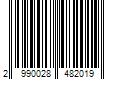 2 990028 482019